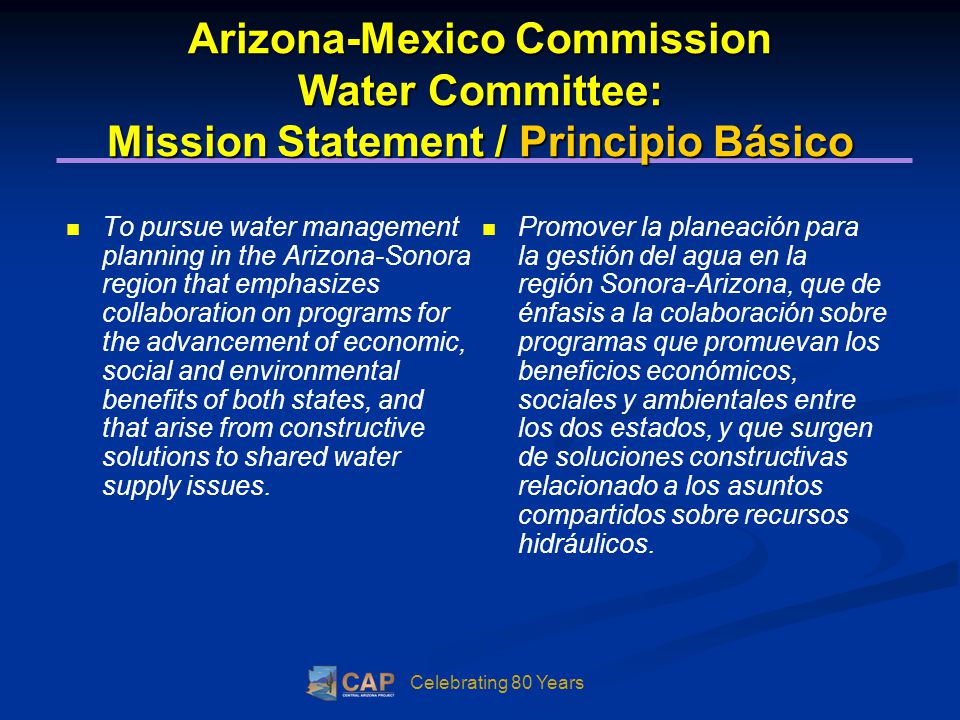 Arizona-Mexico Commission
Water Committee:
Mission Statement / Principio Básico

- To pursue water management planning in the Arizona-Sonora region that emphasizes collaboration on programs for the advancement of economic, social and environmental benefits of both states, and that arise from constructive solutions to shared water supply issues.

- Promover la planeación para la gestión del agua en la región Sonora-Arizona, que de énfasis a la colaboración sobre programas que promuevan los beneficios económicos, sociales y ambientales entre los dos estados, y que surgen de soluciones constructivas relacionado a los asuntos compartidos sobre recursos hidráulicos.

CAP CENTRAL ARIZONA PROJECT Celebrating 80 Years